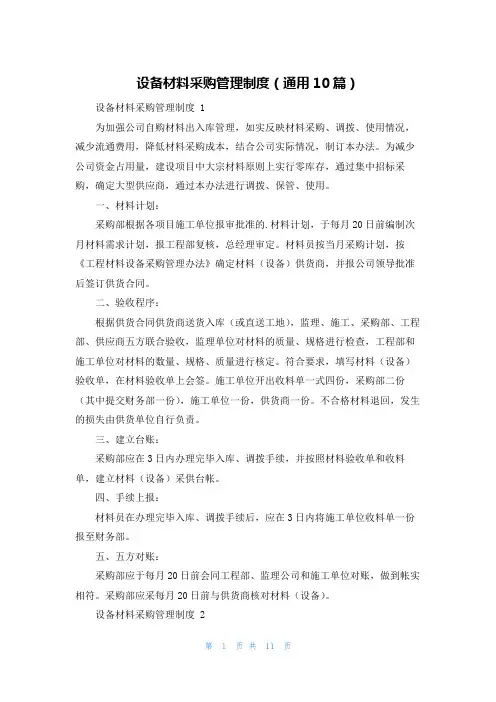 设备材料采购管理制度（通用10篇）

设备材料采购管理制度 1

为加强公司自购材料出入库管理，如实反映材料采购、调拨、使用情况，减少流通费用，降低材料采购成本，结合公司实际情况，制订本办法。为减少公司资金占用量，建设项目中大宗材料原则上实行零库存，通过集中招标采购，确定大型供应商，通过本办法进行调拨、保管、使用。

一、材料计划：

采购部根据各项目施工单位报审批准的.材料计划，于每月20日前编制次月材料需求计划，报工程部复核，总经理审定。材料员按当月采购计划，按《工程材料设备采购管理办法》确定材料（设备）供货商，并报公司领导批准后签订供货合同。

二、验收程序：

根据供货合同供货商送货入库（或直送工地），监理、施工、采购部、工程部、供应商五方联合验收，监理单位对材料的质量、规格进行检查，工程部和施工单位对材料的数量、规格、质量进行核定。符合要求，填写材料（设备）验收单，在材料验收单上会签。施工单位开出收料单一式四份，采购部二份（其中提交财务部一份），施工单位一份，供货商一份。不合格材料退回，发生的损失由供货单位自行负责。

三、建立台账：

采购部应在3日内办理完毕入库、调拨手续，并按照材料验收单和收料单，建立材料（设备）采供台帐。

四、手续上报：

材料员在办理完毕入库、调拨手续后，应在3日内将施工单位收料单一份报至财务部。

五、五方对账：

采购部应于每月20日前会同工程部、监理公司和施工单位对账，做到帐实相符。采购部应采每月20日前与供货商核对材料（设备）。

设备材料采购管理制度 2

第 1 页 共 11 页